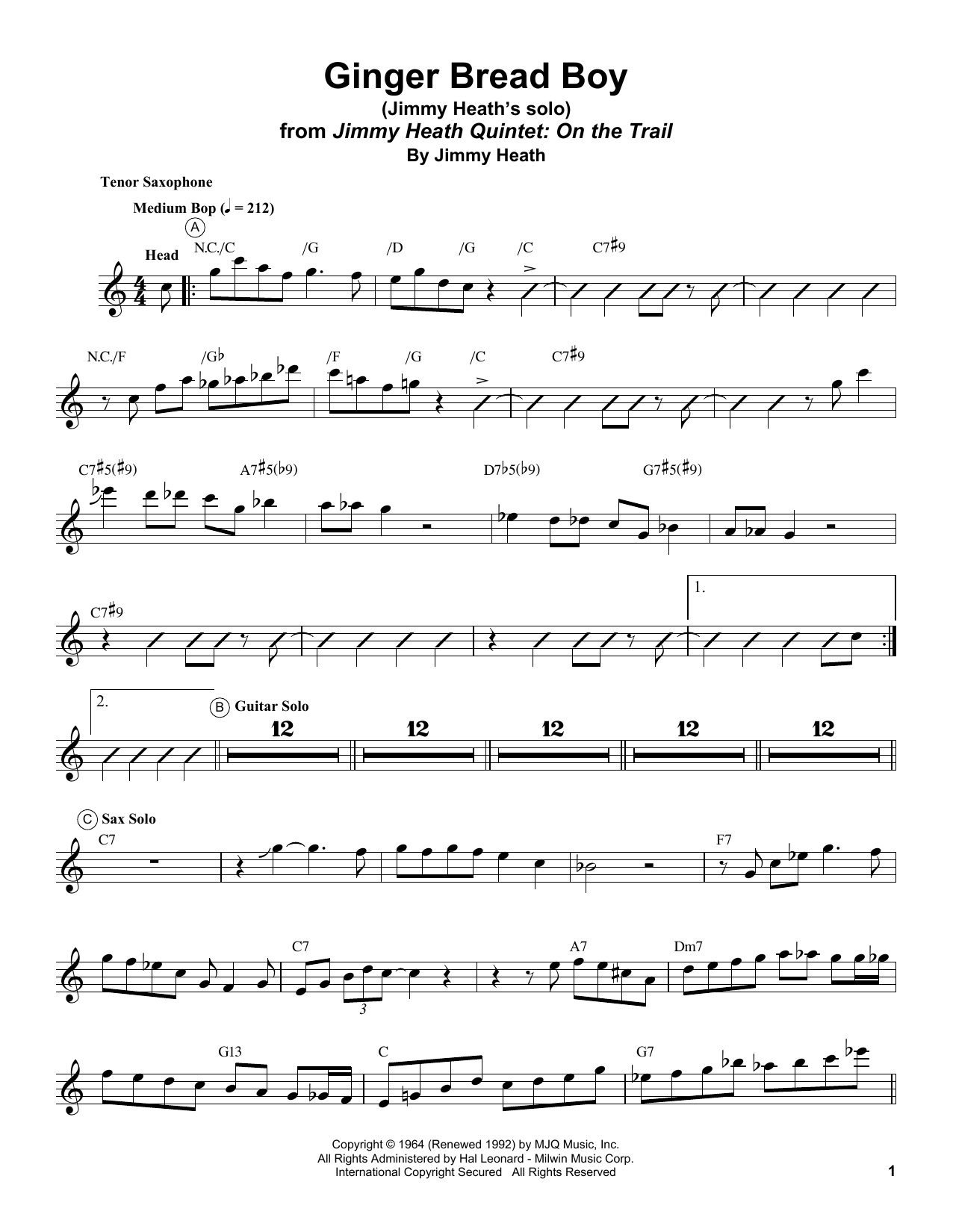 Ginger Bread Boy
(Jimmy Heath's solo)
from Jimmy Heath Quintet: On the Trail
By Jimmy Heath

Tenor Saxophone

Medium Bop (♩ = 212)

A

Head

N.C./C /G /D /G /C C7♯9

N.C./F /G♭ /F /G /C C7♯9

C7♯5(♯9) A7♯5(♭9) D7♭5(♭9) G7♯5(♯9)

C7♯9

1.

2.

B Guitar Solo

12 12 12 12 12

C Sax Solo

C7 F7

C7 A7 Dm7

3

G13 C G7

Copyright © 1964 (Renewed 1992) by MJQ Music, Inc.
All Rights Administered by Hal Leonard - Milwin Music Corp.
International Copyright Secured All Rights Reserved

1